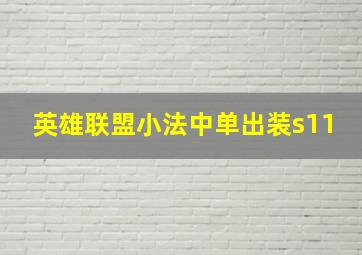 英雄联盟小法中单出装s11